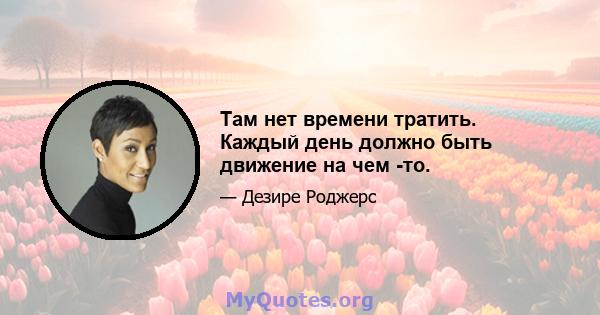 Там нет времени тратить. Каждый день должно быть движение на чем -то.

— Дезире Роджерс

MyQuotes.org